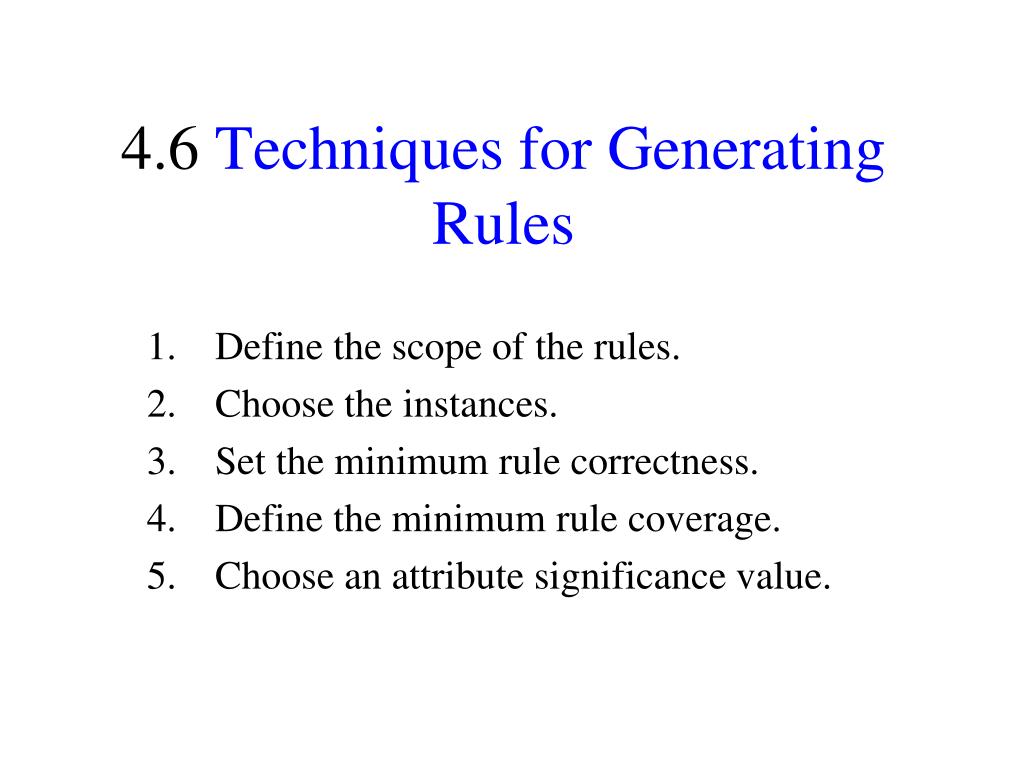 4.6 Techniques for Generating Rules

1. Define the scope of the rules.
2. Choose the instances.
3. Set the minimum rule correctness.
4. Define the minimum rule coverage.
5. Choose an attribute significance value.